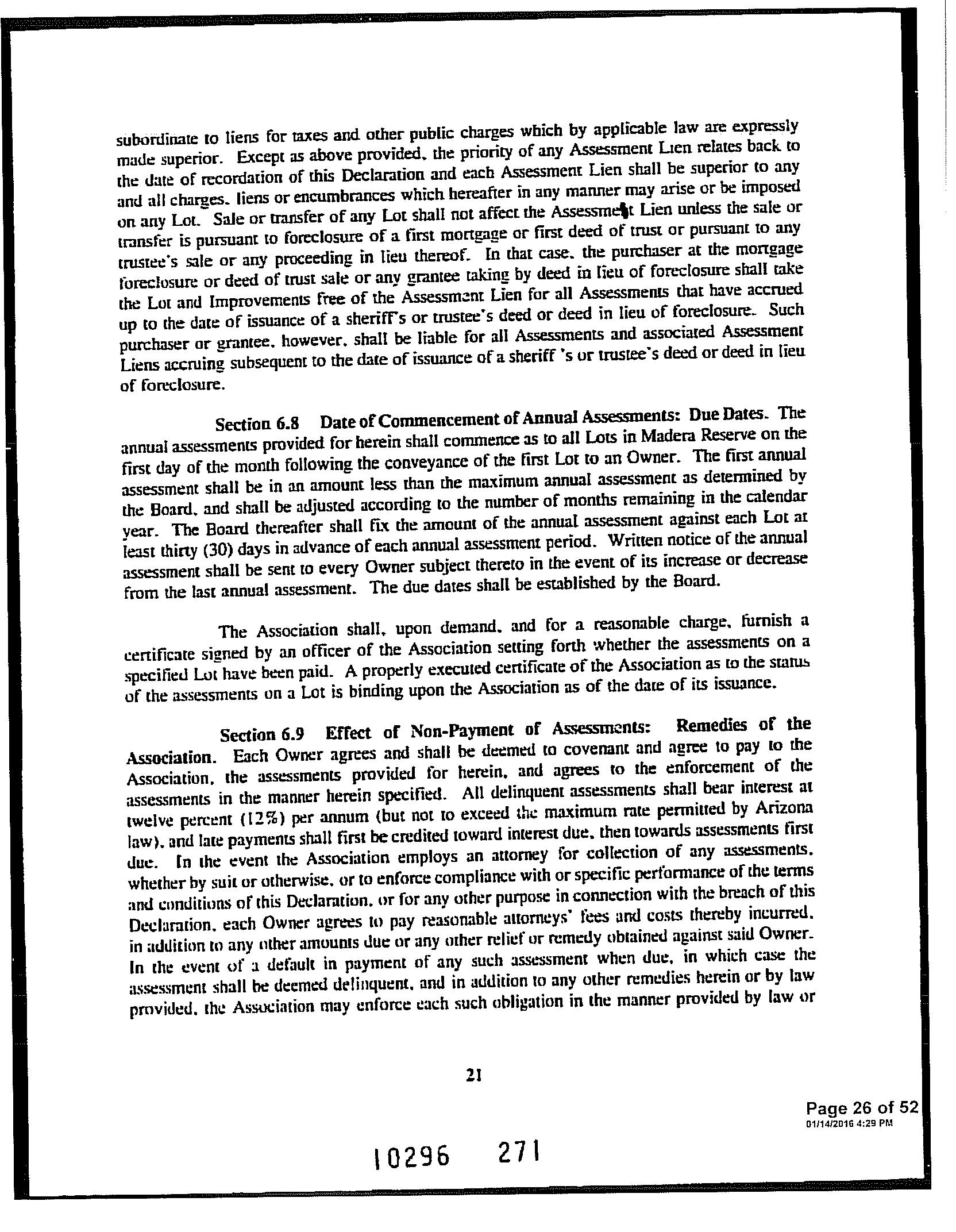 subordinate to liens for taxes and other public charges which by applicable law are expressly made superior. Except as above provided, the priority of any Assessment Lien relates back to the date of recordation of this Declaration and each Assessment Lien shall be superior to any and all charges, liens or encumbrances which hereafter in any manner may arise or be imposed on any Lot. Sale or transfer of any Lot shall not affect the Assessment Lien unless the sale or transfer is pursuant to foreclosure of a first mortgage or first deed of trust or pursuant to any trustee's sale or any proceeding in lieu thereof. In that case, the purchaser at the mortgage foreclosure or deed of trust sale or any grantee taking by deed in lieu of foreclosure shall take the Lot and Improvements free of the Assessment Lien for all Assessments that have accrued up to the date of issuance of a sheriff's or trustee's deed or deed in lieu of foreclosure. Such purchaser or grantee, however, shall be liable for all Assessments and associated Assessment Liens accruing subsequent to the date of issuance of a sheriff 's or trustee's deed or deed in lieu of foreclosure.

Section 6.8 Date of Commencement of Annual Assessments: Due Dates. The annual assessments provided for herein shall commence as to all Lots in Madera Reserve on the first day of the month following the conveyance of the first Lot to an Owner. The first annual assessment shall be in an amount less than the maximum annual assessment as determined by the Board, and shall be adjusted according to the number of months remaining in the calendar year. The Board thereafter shall fix the amount of the annual assessment against each Lot at least thirty (30) days in advance of each annual assessment period. Written notice of the annual assessment shall be sent to every Owner subject thereto in the event of its increase or decrease from the last annual assessment. The due dates shall be established by the Board.

The Association shall, upon demand, and for a reasonable charge, furnish a certificate signed by an officer of the Association setting forth whether the assessments on a specified Lot have been paid. A properly executed certificate of the Association as to the status of the assessments on a Lot is binding upon the Association as of the date of its issuance.

Section 6.9 Effect of Non-Payment of Assessments: Remedies of the Association. Each Owner agrees and shall be deemed to covenant and agree to pay to the Association, the assessments provided for herein, and agrees to the enforcement of the assessments in the manner herein specified. All delinquent assessments shall bear interest at twelve percent (12%) per annum (but not to exceed the maximum rate permitted by Arizona law), and late payments shall first be credited toward interest due, then towards assessments first due. In the event the Association employs an attorney for collection of any assessments, whether by suit or otherwise, or to enforce compliance with or specific performance of the terms and conditions of this Declaration, or for any other purpose in connection with the breach of this Declaration, each Owner agrees to pay reasonable attorneys' fees and costs thereby incurred, in addition to any other amounts due or any other relief or remedy obtained against said Owner. In the event of a default in payment of any such assessment when due, in which case the assessment shall be deemed delinquent, and in addition to any other remedies herein or by law provided, the Association may enforce each such obligation in the manner provided by law or

21

Page 26 of 52
01/14/2016 4:29 PM

10296 271